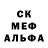 СК
МЕФ
АЛЬФА